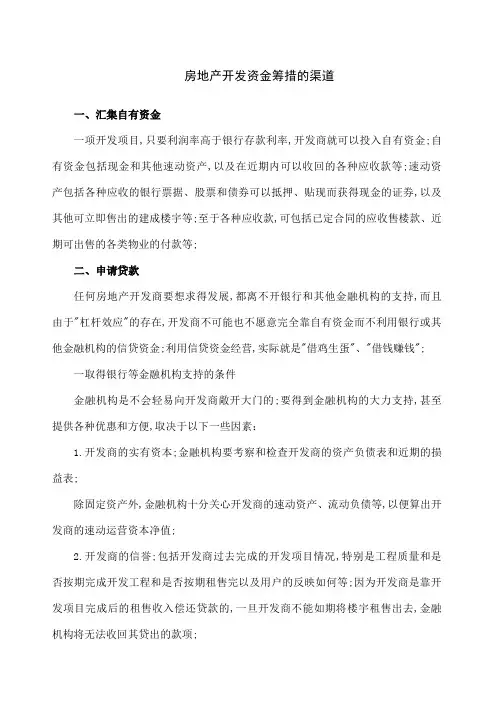 房地产开发资金筹措的渠道

一、汇集自有资金

一项开发项目,只要利润率高于银行存款利率,开发商就可以投入自有资金;自有资金包括现金和其他速动资产,以及在近期内可以收回的各种应收款等;速动资产包括各种应收的银行票据、股票和债券可以抵押、贴现而获得现金的证券,以及其他可立即售出的建成楼宇等;至于各种应收款,可包括已定合同的应收售楼款、近期可出售的各类物业的付款等;

二、申请贷款

任何房地产开发商要想求得发展,都离不开银行和其他金融机构的支持,而且由于"杠杆效应"的存在,开发商不可能也不愿意完全靠自有资金而不利用银行或其他金融机构的信贷资金;利用信贷资金经营,实际就是"借鸡生蛋"、"借钱赚钱";

一取得银行等金融机构支持的条件

金融机构是不会轻易向开发商敞开大门的;要得到金融机构的大力支持,甚至提供各种优惠和方便,取决于以下一些因素:

1.开发商的实有资本;金融机构要考察和检查开发商的资产负债表和近期的损益表;

除固定资产外,金融机构十分关心开发商的速动资产、流动负债等,以便算出开发商的速动运营资本净值;

2.开发商的信誉;包括开发商过去完成的开发项目情况,特别是工程质量和是否按期完成开发工程和是否按期租售完以及用户的反映如何等;因为开发商是靠开发项目完成后的租售收入偿还贷款的,一旦开发商不能如期将楼宇租售出去,金融机构将无法收回其贷出的款项;